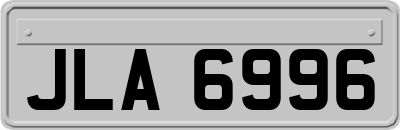 JLA 6996